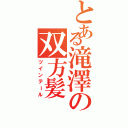 とある滝澤の双方髪
ツインテール